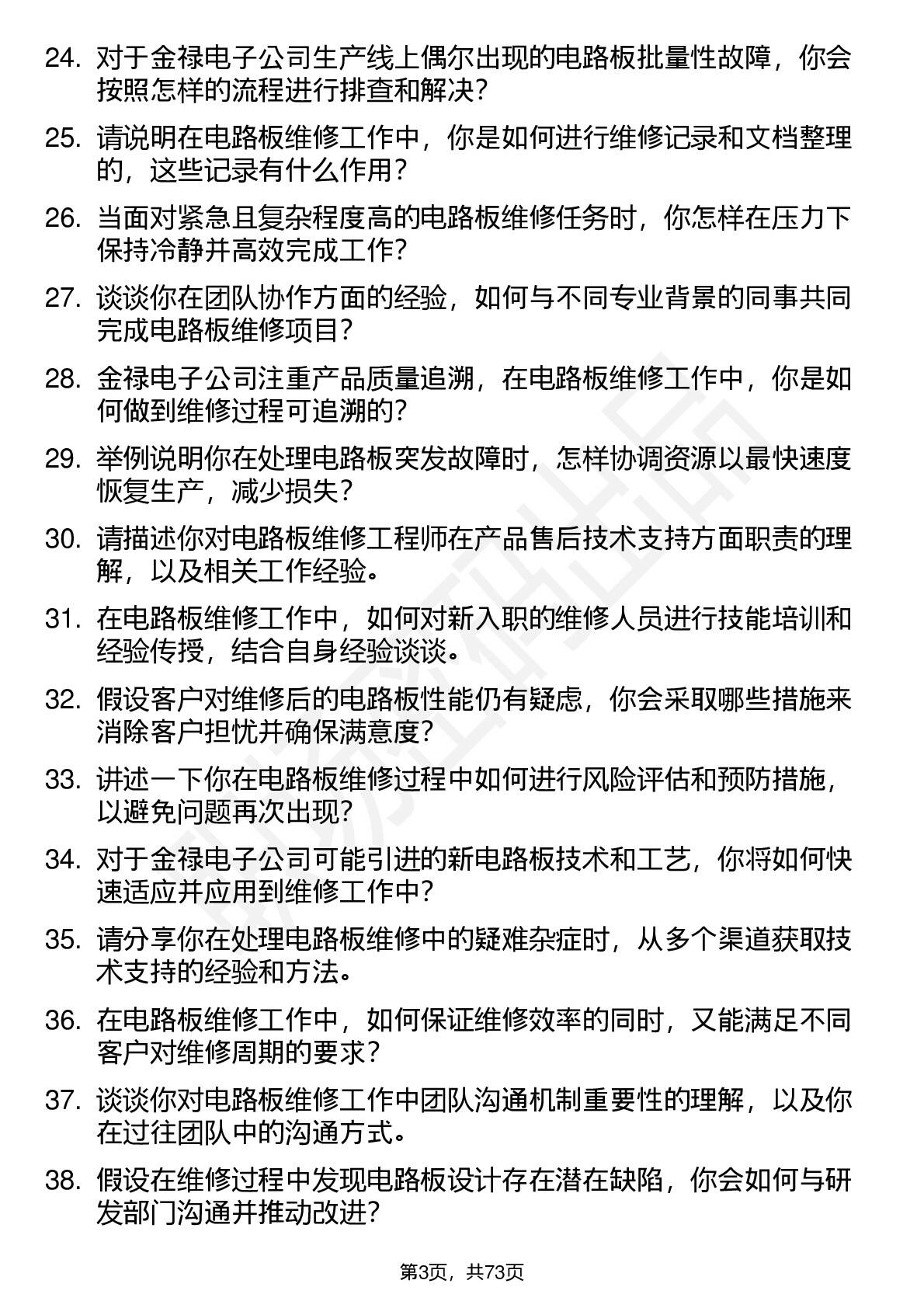 24. 对于金禄电子公司生产线上偶尔出现的电路板批量性故障，你会按照怎样的流程进行排查和解决？

25. 请说明在电路板维修工作中，你是如何进行维修记录和文档整理的，这些记录有什么作用？

26. 当面对紧急且复杂程度高的电路板维修任务时，你怎样在压力下保持冷静并高效完成工作？

27. 谈谈你在团队协作方面的经验，如何与不同专业背景的同事共同完成电路板维修项目？

28. 金禄电子公司注重产品质量追溯，在电路板维修工作中，你是如何做到维修过程可追溯的？

29. 举例说明你在处理电路板突发故障时，怎样协调资源以最快速度恢复生产，减少损失？

30. 请描述你对电路板维修工程师在产品售后技术支持方面职责的理解，以及相关工作经验。

31. 在电路板维修工作中，如何对新入职的维修人员进行技能培训和经验传授，结合自身经验谈谈。

32. 假设客户对维修后的电路板性能仍有疑虑，你会采取哪些措施来消除客户担忧并确保满意度？

33. 讲述一下你在电路板维修过程中如何进行风险评估和预防措施，以避免问题再次出现？

34. 对于金禄电子公司可能引进的新电路板技术和工艺，你将如何快速适应并应用到维修工作中？

35. 请分享你在处理电路板维修中的疑难杂症时，从多个渠道获取技术支持的经验和方法。

36. 在电路板维修工作中，如何保证维修效率的同时，又能满足不同客户对维修周期的要求？

37. 谈谈你对电路板维修工作中团队沟通机制重要性的理解，以及你在过往团队中的沟通方式。

38. 假设在维修过程中发现电路板设计存在潜在缺陷，你会如何与研发部门沟通并推动改进？

第3页，共73页